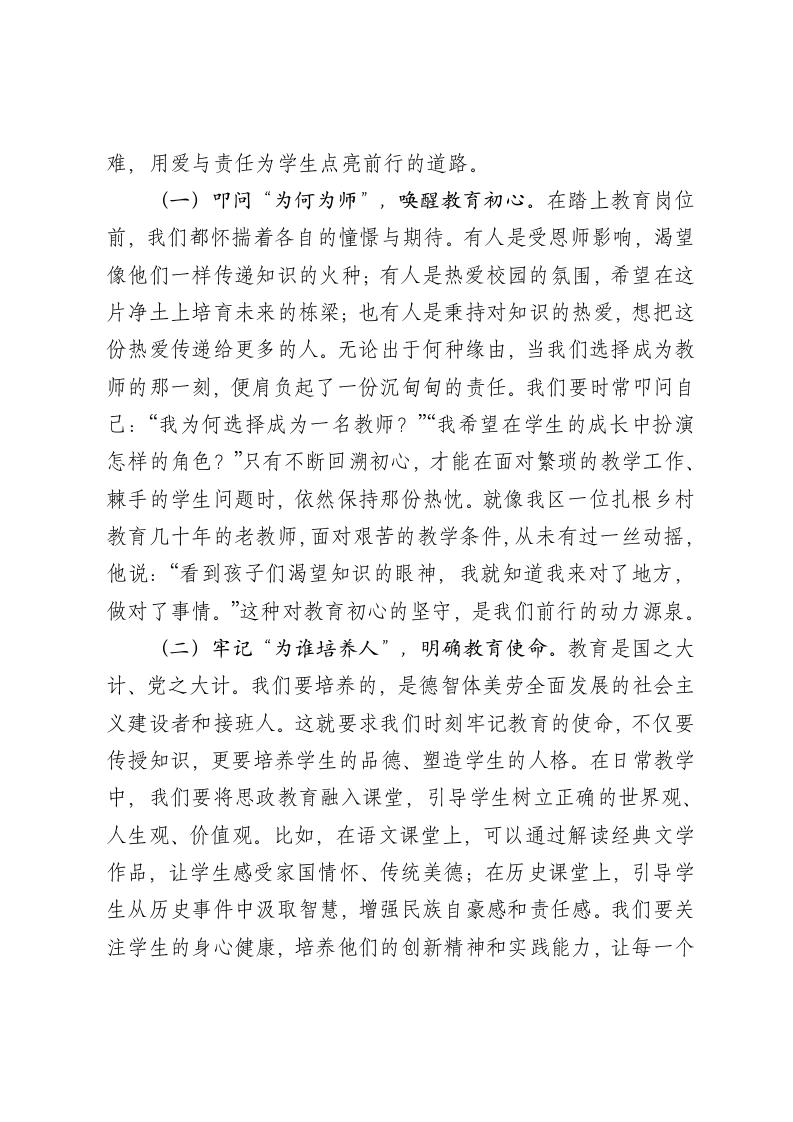 难，用爱与责任为学生点亮前行的道路。

（一）叩问“为何为师”，唤醒教育初心。在踏上教育岗位前，我们都怀揣着各自的憧憬与期待。有人是受恩师影响，渴望像他们一样传递知识的火种；有人是热爱校园的氛围，希望在这片净土上培育未来的栋梁；也有人是秉持对知识的热爱，想把这份热爱传递给更多的人。无论出于何种缘由，当我们选择成为教师的那一刻，便肩负起了一份沉甸甸的责任。我们要时常叩问自己：“我为何选择成为一名教师？”“我希望在学生的成长中扮演怎样的角色？”只有不断回溯初心，才能在面对繁琐的教学工作、棘手的学生问题时，依然保持那份热忱。就像我区一位扎根乡村教育几十年的老教师，面对艰苦的教学条件，从未有过一丝动摇，他说：“看到孩子们渴望知识的眼神，我就知道我来对了地方，做对了事情。”这种对教育初心的坚守，是我们前行的动力源泉。

（二）牢记“为谁培养人”，明确教育使命。教育是国之大计、党之大计。我们要培养的，是德智体美劳全面发展的社会主义建设者和接班人。这就要求我们时刻牢记教育的使命，不仅要传授知识，更要培养学生的品德、塑造学生的人格。在日常教学中，我们要将思政教育融入课堂，引导学生树立正确的世界观、人生观、价值观。比如，在语文课堂上，可以通过解读经典文学作品，让学生感受家国情怀、传统美德；在历史课堂上，引导学生从历史事件中汲取智慧，增强民族自豪感和责任感。我们要关注学生的身心健康，培养他们的创新精神和实践能力，让每一个